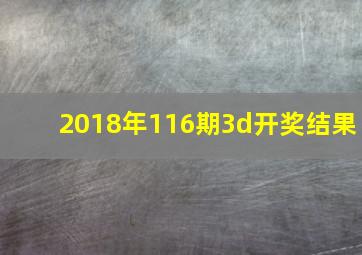 2018年116期3d开奖结果